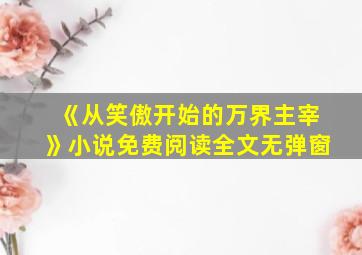 《从笑傲开始的万界主宰》小说免费阅读全文无弹窗